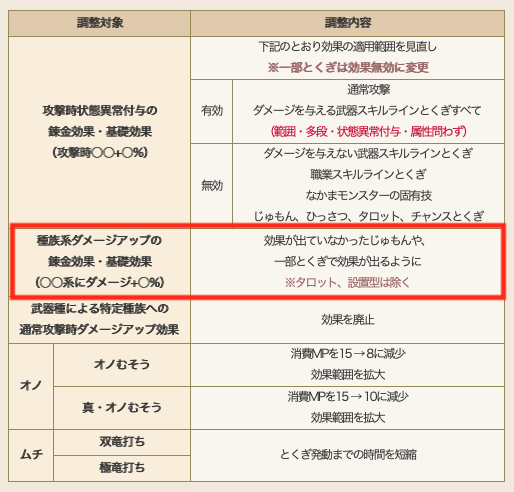 | 調整対象 | | 調整内容 | |
|---|---|---|---|
| 攻撃時状態異常付与の 錬金効果・基礎効果 (攻撃時○○+○%) | | 下記のとおり効果の適用範囲を見直し ※一部とくぎは効果無効に変更 | |
| | | 有効 | 通常攻撃 ダメージを与える武器スキルラインとくぎすべて (範囲・多段・状態異常付与・属性問わず) |
| | | 無効 | ダメージを与えない武器スキルラインとくぎ 職業スキルラインとくぎ なかまモンスターの固有技 じゅもん、ひっさつ、タロット、チャンスとくぎ |
| 種族系ダメージアップの 錬金効果・基礎効果 (○○系にダメージ+○%) | | 効果が出ていなかったじゅもんや、 一部とくぎで効果が出るように ※タロット、設置型は除く | |
| 武器種による特定種族への 通常攻撃時ダメージアップ効果 | | 効果を廃止 | |
| オノ | オノむそう | 消費MPを15→8に減少 効果範囲を拡大 | |
| | 真・オノむそう | 消費MPを15→10に減少 効果範囲を拡大 | |
| ムチ | 双竜打ち | とくぎ発動までの時間を短縮 | |
| | 極竜打ち | | |